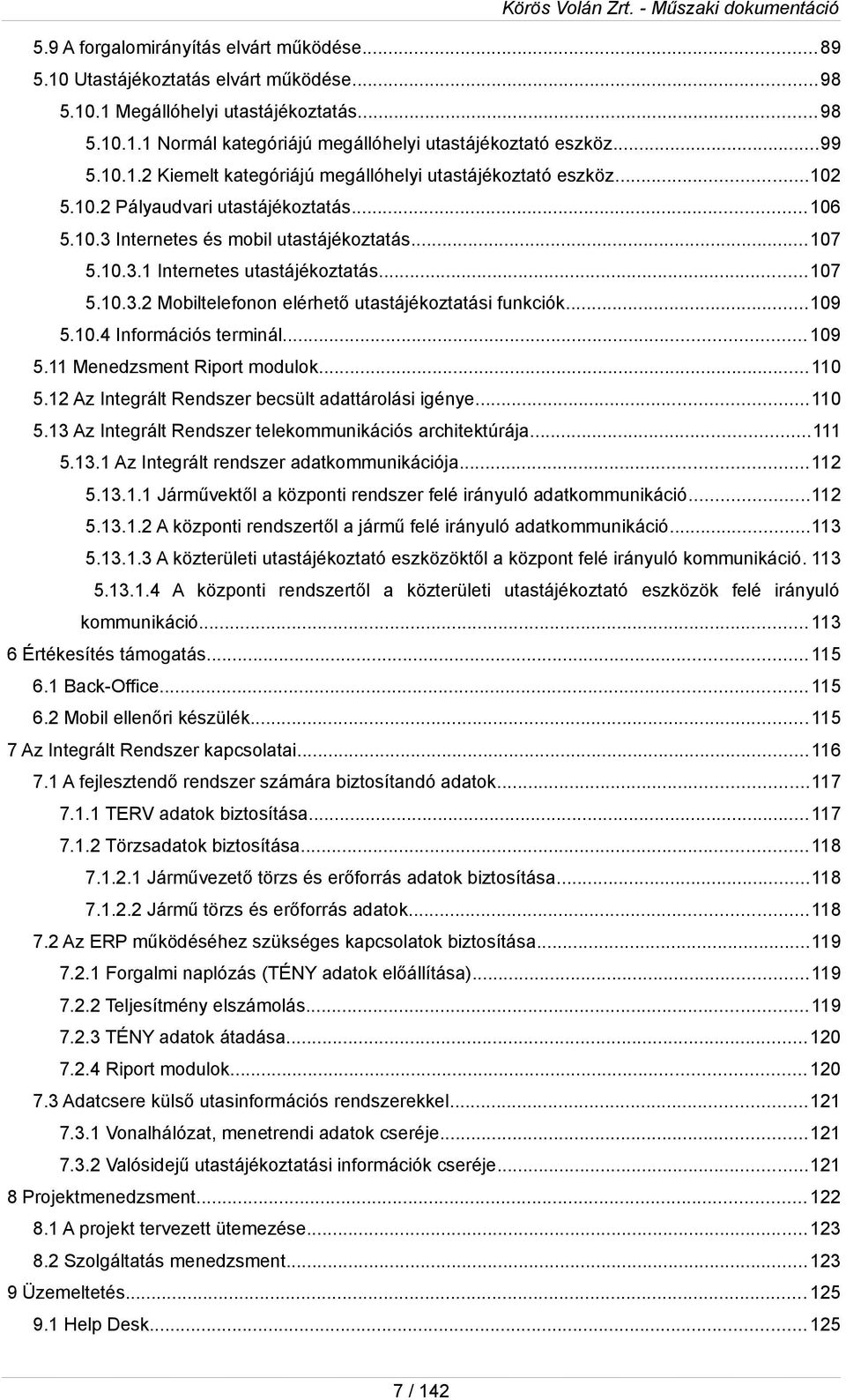 Körös Volán Zrt. - Műszaki dokumentáció

5.9 A forgalomirányítás elvárt működése...89
5.10 Utastájékoztatás elvárt működése...98
5.10.1 Megállóhelyi utastájékoztatás...98
5.10.1.1 Normál kategóriájú megállóhelyi utastájékoztató eszköz...99
5.10.1.2 Kiemelt kategóriájú megállóhelyi utastájékoztató eszköz...102
5.10.2 Pályaudvari utastájékoztatás...106
5.10.3 Internetes és mobil utastájékoztatás...107
5.10.3.1 Internetes utastájékoztatás...107
5.10.3.2 Mobiltelefonon elérhető utastájékoztatási funkciók...109
5.10.4 Információs terminál...109
5.11 Menedzsment Riport modulok...110
5.12 Az Integrált Rendszer becsült adattárolási igénye...110
5.13 Az Integrált Rendszer telekommunikációs architektúrája...111
5.13.1 Az Integrált rendszer adatkommunikációja...112
5.13.1.1 Járművektől a központi rendszer felé irányuló adatkommunikáció...112
5.13.1.2 A központi rendszertől a jármű felé irányuló adatkommunikáció...113
5.13.1.3 A közterületi utastájékoztató eszközöktől a központ felé irányuló kommunikáció. 113
5.13.1.4 A központi rendszertől a közterületi utastájékoztató eszközök felé irányuló kommunikáció...113
6 Értékesítés támogatás...115
6.1 Back-Office...115
6.2 Mobil ellenőri készülék...115
7 Az Integrált Rendszer kapcsolatai...116
7.1 A fejlesztendő rendszer számára biztosítandó adatok...117
7.1.1 TERV adatok biztosítása...117
7.1.2 Törzsadatok biztosítása...118
7.1.2.1 Járművezető törzs és erőforrás adatok biztosítása...118
7.1.2.2 Jármű törzs és erőforrás adatok...118
7.2 Az ERP működéséhez szükséges kapcsolatok biztosítása...119
7.2.1 Forgalmi naplózás (TÉNY adatok előállítása)...119
7.2.2 Teljesítmény elszámolás...119
7.2.3 TÉNY adatok átadása...120
7.2.4 Riport modulok...120
7.3 Adatcsere külső utasinformációs rendszerekkel...121
7.3.1 Vonalhálózat, menetrendi adatok cseréje...121
7.3.2 Valósidejű utastájékoztatási információk cseréje...121
8 Projektmenedzsment...122
8.1 A projekt tervezett ütemezése...123
8.2 Szolgáltatás menedzsment...123
9 Üzemeltetés...125
9.1 Help Desk...125

7 / 142